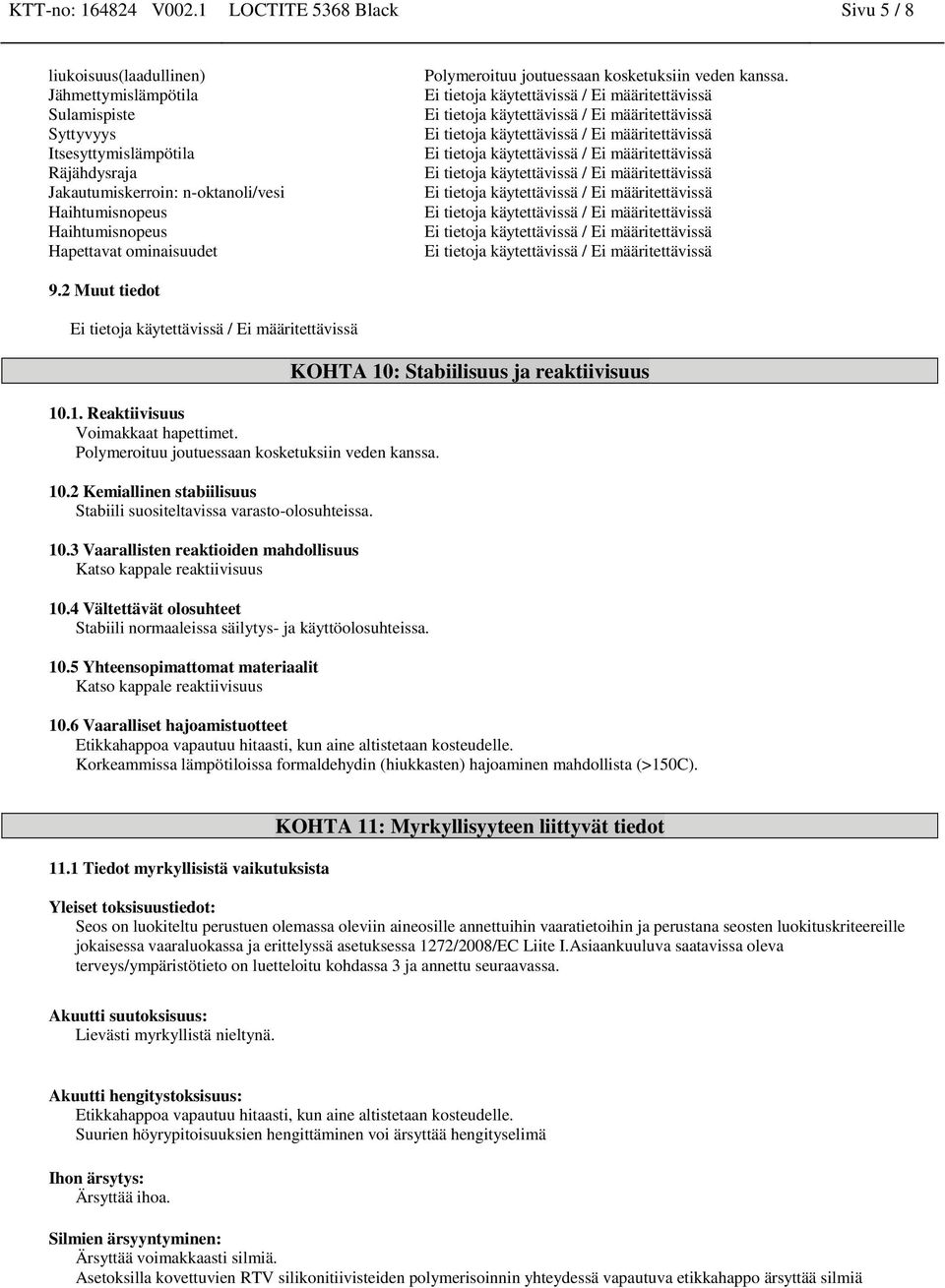 KTT-no: 164824 V002.1 LOCTITE 5368 Black Sivu 5 / 8

| | |
|---|---|
| liukoisuus(laadullinen) | Polymeroituu joutuessaan kosketuksiin veden kanssa. |
| Jähmettymislämpötila | Ei tietoja käytettävissä / Ei määritettävissä |
| Sulamispiste | Ei tietoja käytettävissä / Ei määritettävissä |
| Syttyvyys | Ei tietoja käytettävissä / Ei määritettävissä |
| Itsesyttymislämpötila | Ei tietoja käytettävissä / Ei määritettävissä |
| Räjähdysraja | Ei tietoja käytettävissä / Ei määritettävissä |
| Jakautumiskerroin: n-oktanoli/vesi | Ei tietoja käytettävissä / Ei määritettävissä |
| Haihtumisnopeus | Ei tietoja käytettävissä / Ei määritettävissä |
| Haihtumisnopeus | Ei tietoja käytettävissä / Ei määritettävissä |
| Hapettavat ominaisuudet | Ei tietoja käytettävissä / Ei määritettävissä |

9.2 Muut tiedot

Ei tietoja käytettävissä / Ei määritettävissä

KOHTA 10: Stabiilisuus ja reaktiivisuus

10.1. Reaktiivisuus
Voimakkaat hapettimet.
Polymeroituu joutuessaan kosketuksiin veden kanssa.

10.2 Kemiallinen stabiilisuus
Stabiili suositeltavissa varasto-olosuhteissa.

10.3 Vaarallisten reaktioiden mahdollisuus
Katso kappale reaktiivisuus

10.4 Vältettävät olosuhteet
Stabiili normaaleissa säilytys- ja käyttöolosuhteissa.

10.5 Yhteensopimattomat materiaalit
Katso kappale reaktiivisuus

10.6 Vaaralliset hajoamistuotteet
Etikkahappoa vapautuu hitaasti, kun aine altistetaan kosteudelle.
Korkeammissa lämpötiloissa formaldehydin (hiukkasten) hajoaminen mahdollista (>150C).

KOHTA 11: Myrkyllisyyteen liittyvät tiedot

11.1 Tiedot myrkyllisistä vaikutuksista

Yleiset toksisuustiedot:
Seos on luokiteltu perustuen olemassa oleviin aineosille annettuihin vaaratietoihin ja perustana seosten luokituskriteereille jokaisessa vaaraluokassa ja erittelyssä asetuksessa 1272/2008/EC Liite I.Asiaankuuluva saatavissa oleva terveys/ympäristötieto on luetteloitu kohdassa 3 ja annettu seuraavassa.

Akuutti suutoksisuus:
Lievästi myrkyllistä nieltynä.

Akuutti hengitystoksisuus:
Etikkahappoa vapautuu hitaasti, kun aine altistetaan kosteudelle.
Suurien höyrypitoisuuksien hengittäminen voi ärsyttää hengityselimä

Ihon ärsytys:
Ärsyttää ihoa.

Silmien ärsyyntyminen:
Ärsyttää voimakkaasti silmiä.
Asetoksilla kovettuvien RTV silikonitiivisteiden polymerisoinnin yhteydessä vapautuva etikkahappo ärsyttää silmiä